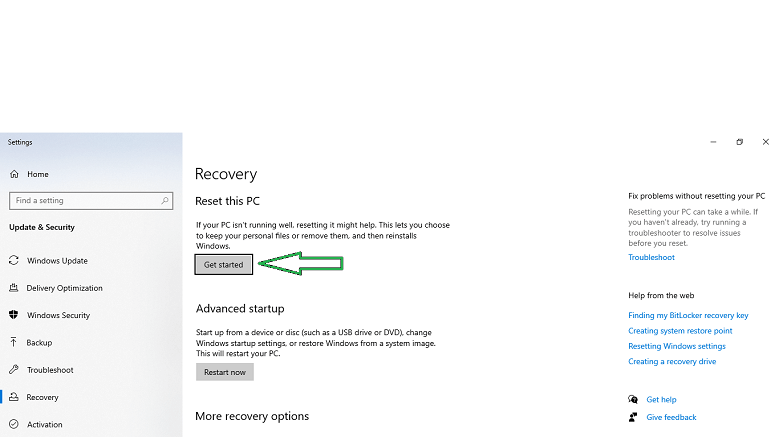 Settings

Home

Find a setting

Update & Security

Windows Update

Delivery Optimization

Windows Security

Backup

Troubleshoot

Recovery

Activation

Recovery

Reset this PC

If your PC isn't running well, resetting it might help. This lets you choose to keep your personal files or remove them, and then reinstalls Windows.

Get started

Advanced startup

Start up from a device or disc (such as a USB drive or DVD), change Windows startup settings, or restore Windows from a system image. This will restart your PC.

Restart now

More recovery options

Fix problems without resetting your PC

Resetting your PC can take a while. If you haven't already, try running a troubleshooter to resolve issues before you reset.

Troubleshoot

Help from the web

Finding my BitLocker recovery key

Creating system restore point

Resetting Windows settings

Creating a recovery drive

Get help

Give feedback